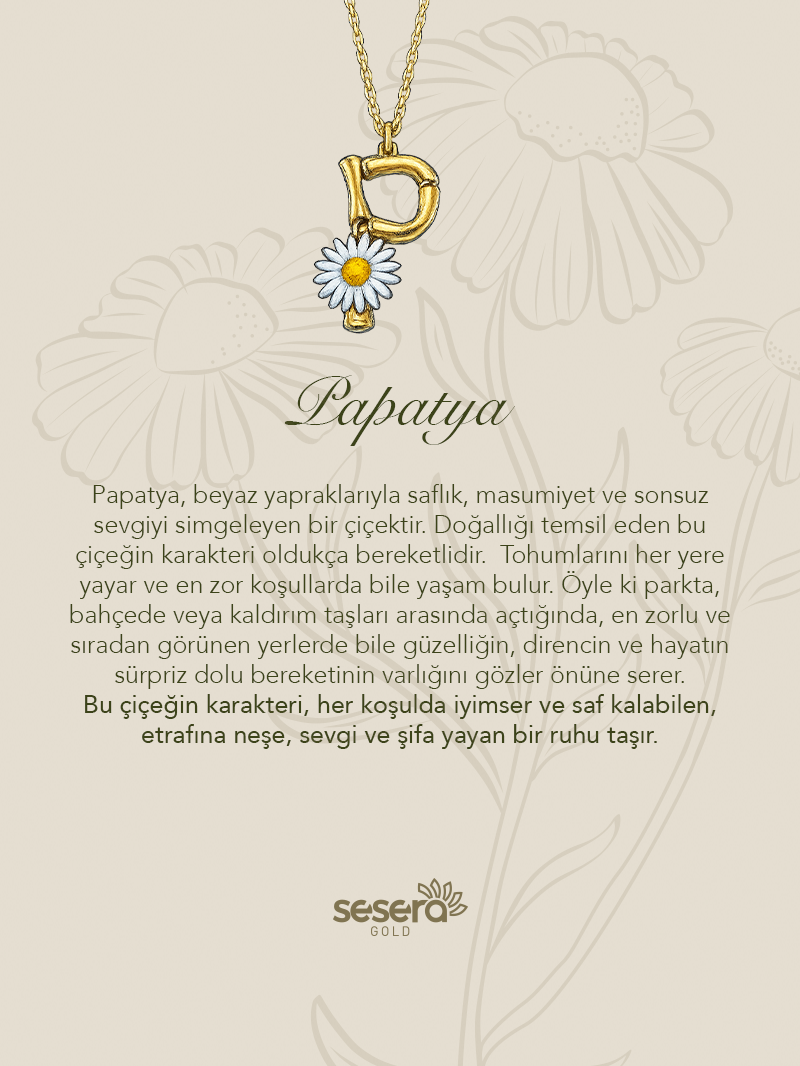 Papatya

Papatya, beyaz yapraklarıyla saflık, masumiyet ve sonsuz sevgiyi simgeleyen bir çiçektir. Doğallığı temsil eden bu çiçeğin karakteri oldukça bereketlidir. Tohumlarını her yere yayar ve en zor koşullarda bile yaşam bulur. Öyle ki parkta, bahçede veya kaldırım taşları arasında açtığında, en zorlu ve sıradan görünen yerlerde bile güzelliğin, direncin ve hayatın sürpriz dolu bereketinin varlığını gözler önüne serer.
Bu çiçeğin karakteri, her koşulda iyimser ve saf kalabilen, etrafına neşe, sevgi ve şifa yayan bir ruhu taşır.

sesera
GOLD